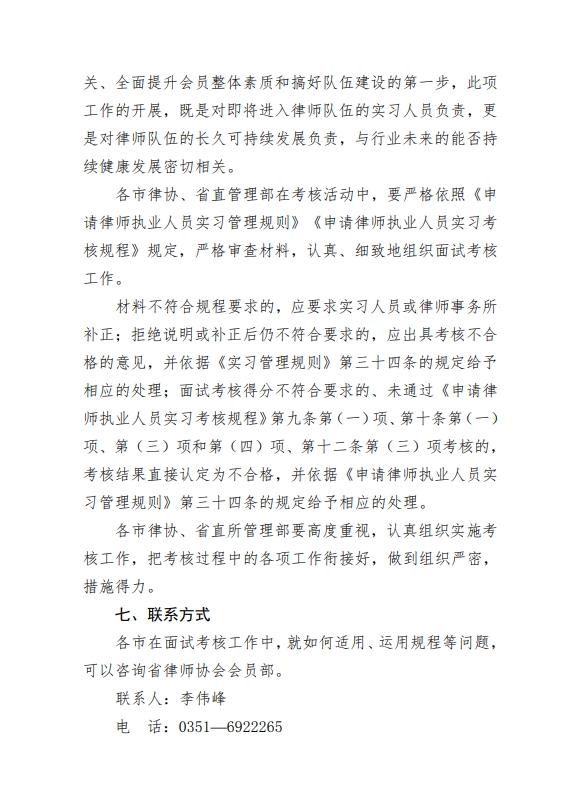 关、全面提升会员整体素质和搞好队伍建设的第一步，此项工作的开展，既是对即将进入律师队伍的实习人员负责，更是对律师队伍的长久可持续发展负责，与行业未来的能否持续健康发展密切相关。

各市律协、省直管理部在考核活动中，要严格依照《申请律师执业人员实习管理规则》《申请律师执业人员实习考核规程》规定，严格审查材料，认真、细致地组织面试考核工作。

材料不符合规程要求的，应要求实习人员或律师事务所补正；拒绝说明或补正后仍不符合要求的，应出具考核不合格的意见，并依据《实习管理规则》第三十四条的规定给予相应的处理；面试考核得分不符合要求的、未通过《申请律师执业人员实习考核规程》第九条第（一）项、第十条第（一）项、第（三）项和第（四）项、第十二条第（三）项考核的，考核结果直接认定为不合格，并依据《申请律师执业人员实习管理规则》第三十四条的规定给予相应的处理。

各市律协、省直所管理部要高度重视，认真组织实施考核工作，把考核过程中的各项工作衔接好，做到组织严密，措施得力。

七、联系方式

各市在面试考核工作中，就如何适用、运用规程等问题，可以咨询省律师协会会员部。

联系人：李伟峰

电　话：0351—6922265